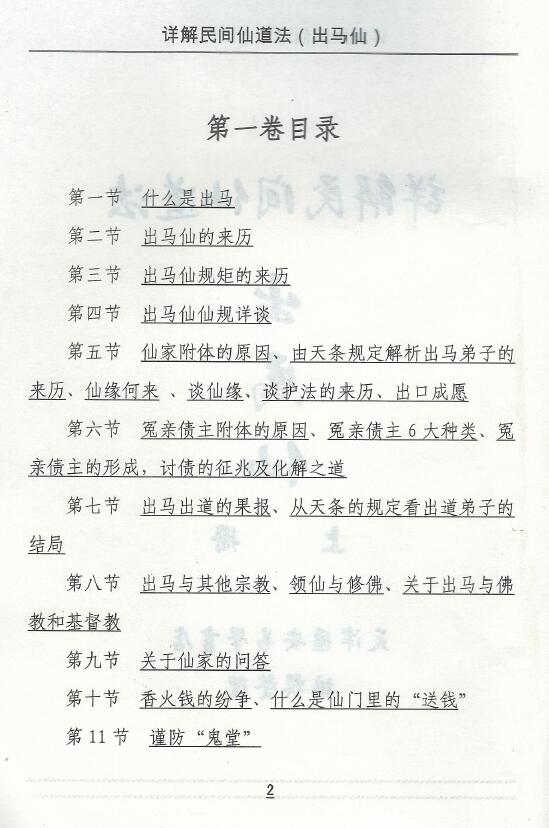 详解民间仙道法（出马仙）

第一卷目录

第一节 什么是出马

第二节 出马仙的来历

第三节 出马仙规矩的来历

第四节 出马仙仙规详谈

第五节 仙家附体的原因、由天条规定解析出马弟子的来历、仙缘何来 、谈仙缘、谈护法的来历、出口成愿

第六节 冤亲债主附体的原因、冤亲债主 6 大种类、冤亲债主的形成，讨债的征兆及化解之道

第七节 出马出道的果报、从天条的规定看出道弟子的结局

第八节 出马与其他宗教、领仙与修佛、关于出马与佛教和基督教

第九节 关于仙家的问答

第十节 香火钱的纷争、什么是仙门里的“送钱”

第 11 节 谨防“鬼堂”

2